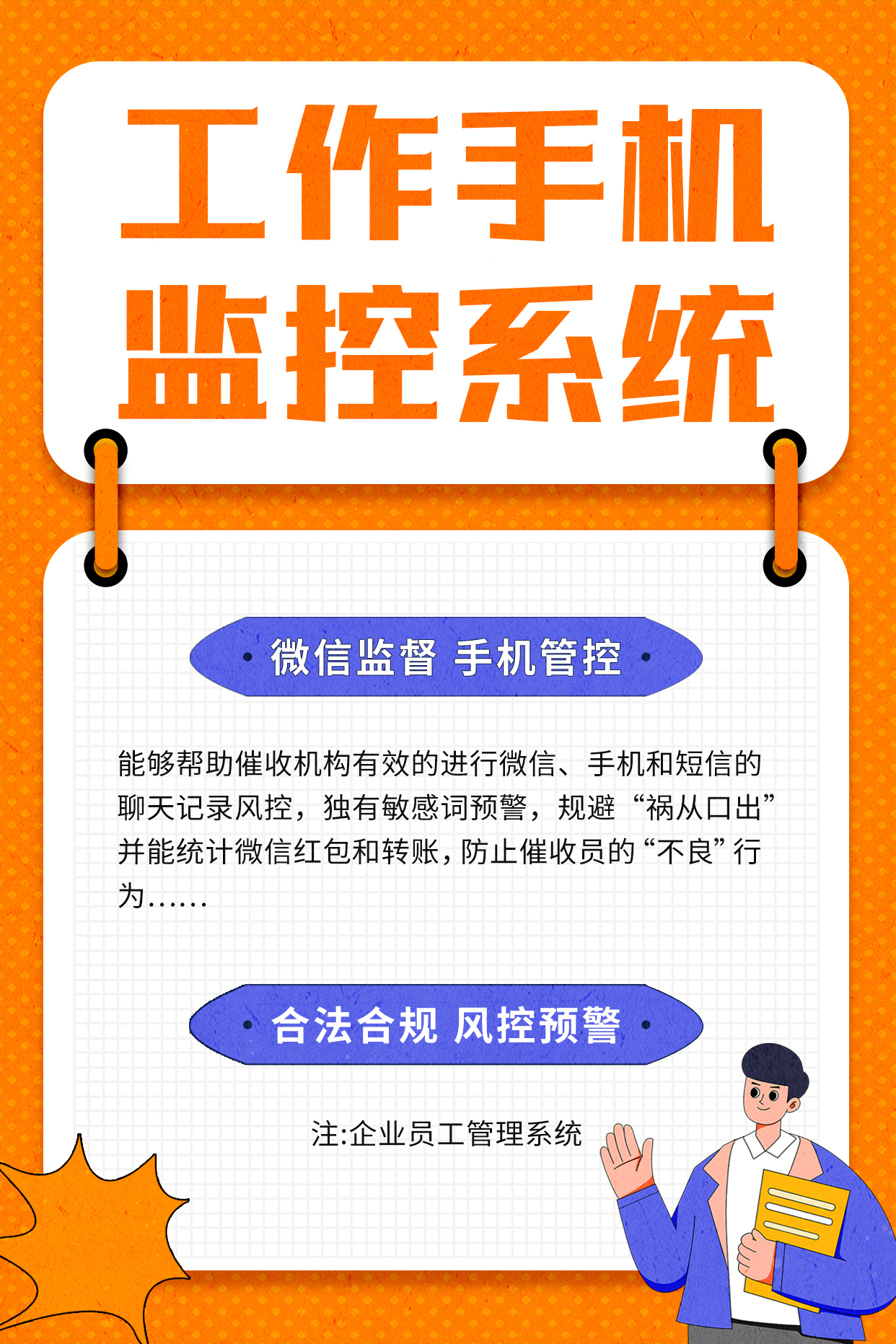 工作手机
监控系统

· 微信监督 手机管控 ·

能够帮助催收机构有效的进行微信、手机和短信的聊天记录风控，独有敏感词预警，规避“祸从口出”并能统计微信红包和转账，防止催收员的“不良”行为……

· 合法合规 风控预警 ·

注:企业员工管理系统